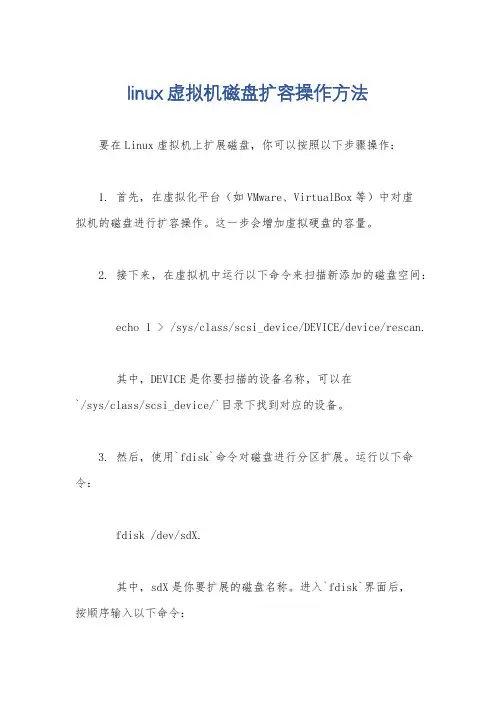 linux虚拟机磁盘扩容操作方法

要在Linux虚拟机上扩展磁盘，你可以按照以下步骤操作：

1. 首先，在虚拟化平台（如VMware、VirtualBox等）中对虚拟机的磁盘进行扩容操作。这一步会增加虚拟硬盘的容量。

2. 接下来，在虚拟机中运行以下命令来扫描新添加的磁盘空间：

echo 1 > /sys/class/scsi_device/DEVICE/device/rescan.

其中，DEVICE是你要扫描的设备名称，可以在`/sys/class/scsi_device/`目录下找到对应的设备。

3. 然后，使用`fdisk`命令对磁盘进行分区扩展。运行以下命令：

fdisk /dev/sdX.

其中，sdX是你要扩展的磁盘名称。进入`fdisk`界面后，按顺序输入以下命令：